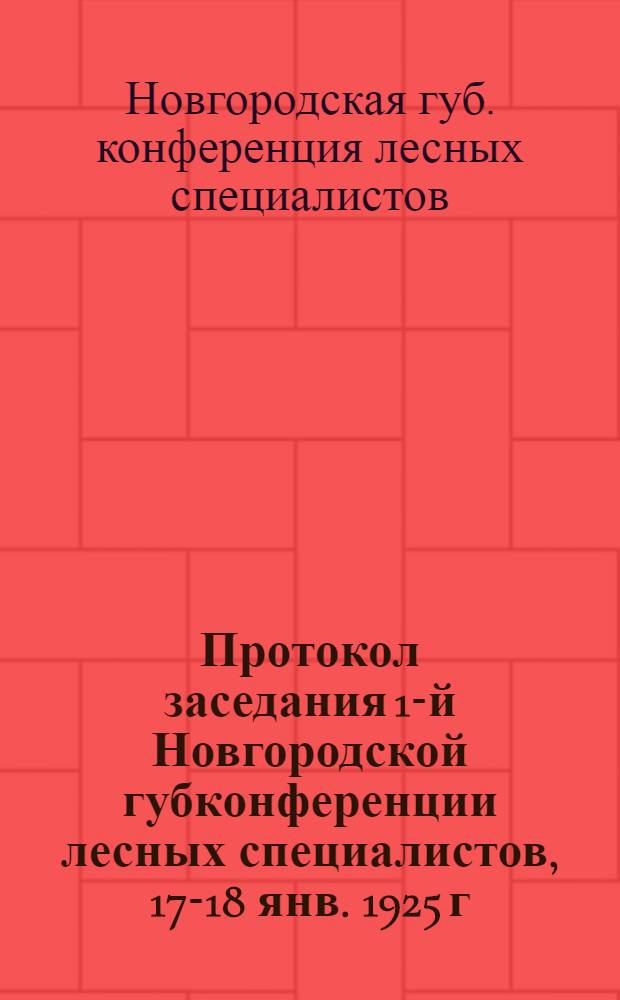 Новгородская губ. конференция лесных специалистов

Протокол заседания 1-й Новгородской губконференции лесных специалистов, 17-18 янв. 1925 г